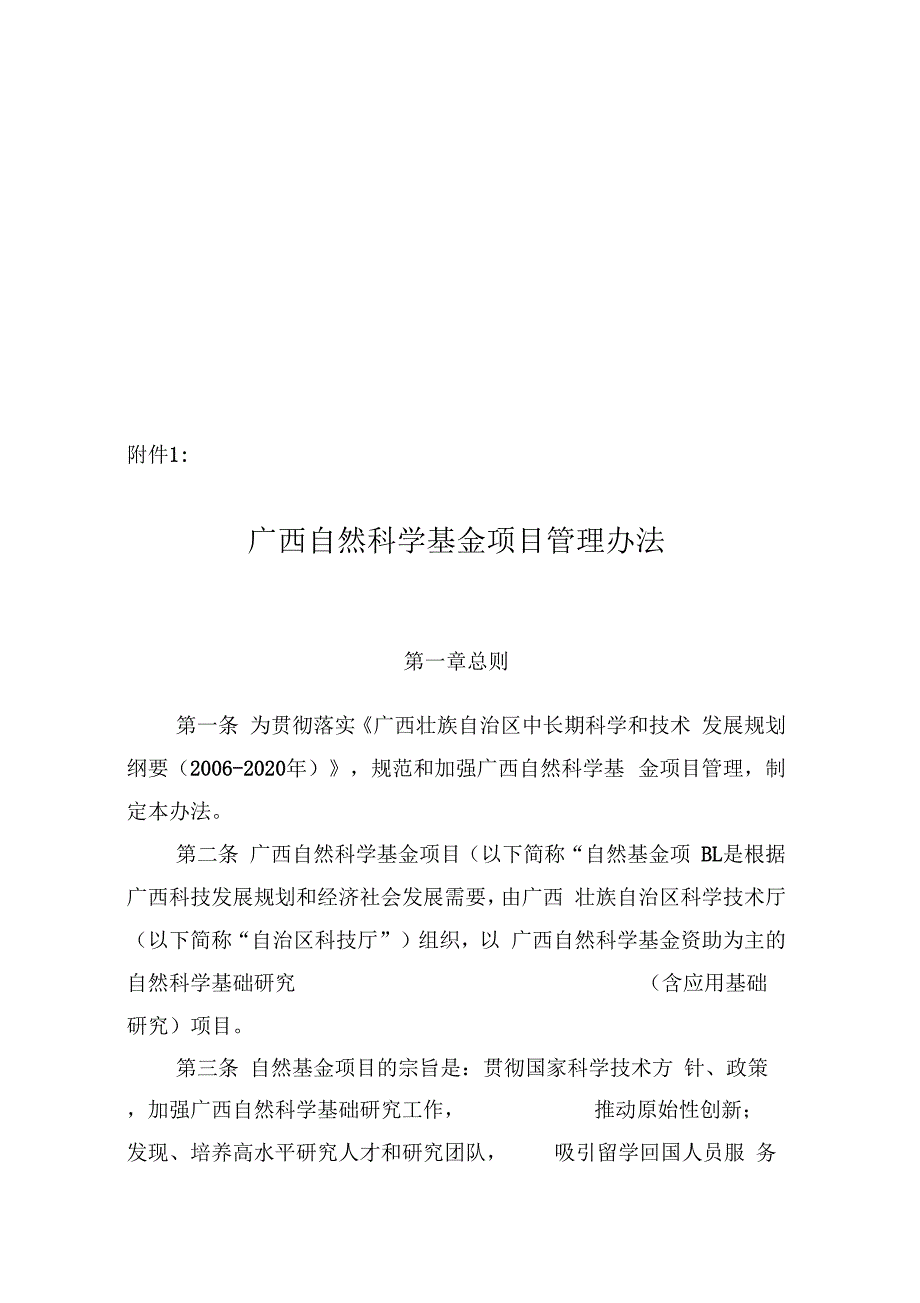 附件1:

广西自然科学基金项目管理办法

第一章总则

第一条 为贯彻落实《广西壮族自治区中长期科学和技术 发展规划纲要（2006-2020年）》，规范和加强广西自然科学基 金项目管理，制定本办法。

第二条 广西自然科学基金项目（以下简称“自然基金项 BL是根据广西科技发展规划和经济社会发展需要，由广西 壮族自治区科学技术厅（以下简称“自治区科技厅”）组织，以 广西自然科学基金资助为主的自然科学基础研究 （含应用基础研究）项目。

第三条 自然基金项目的宗旨是：贯彻国家科学技术方 针、政策，加强广西自然科学基础研究工作， 推动原始性创新；发现、培养高水平研究人才和研究团队， 吸引留学回国人员服 务